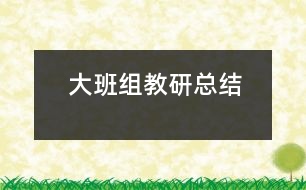 大班组教研总结